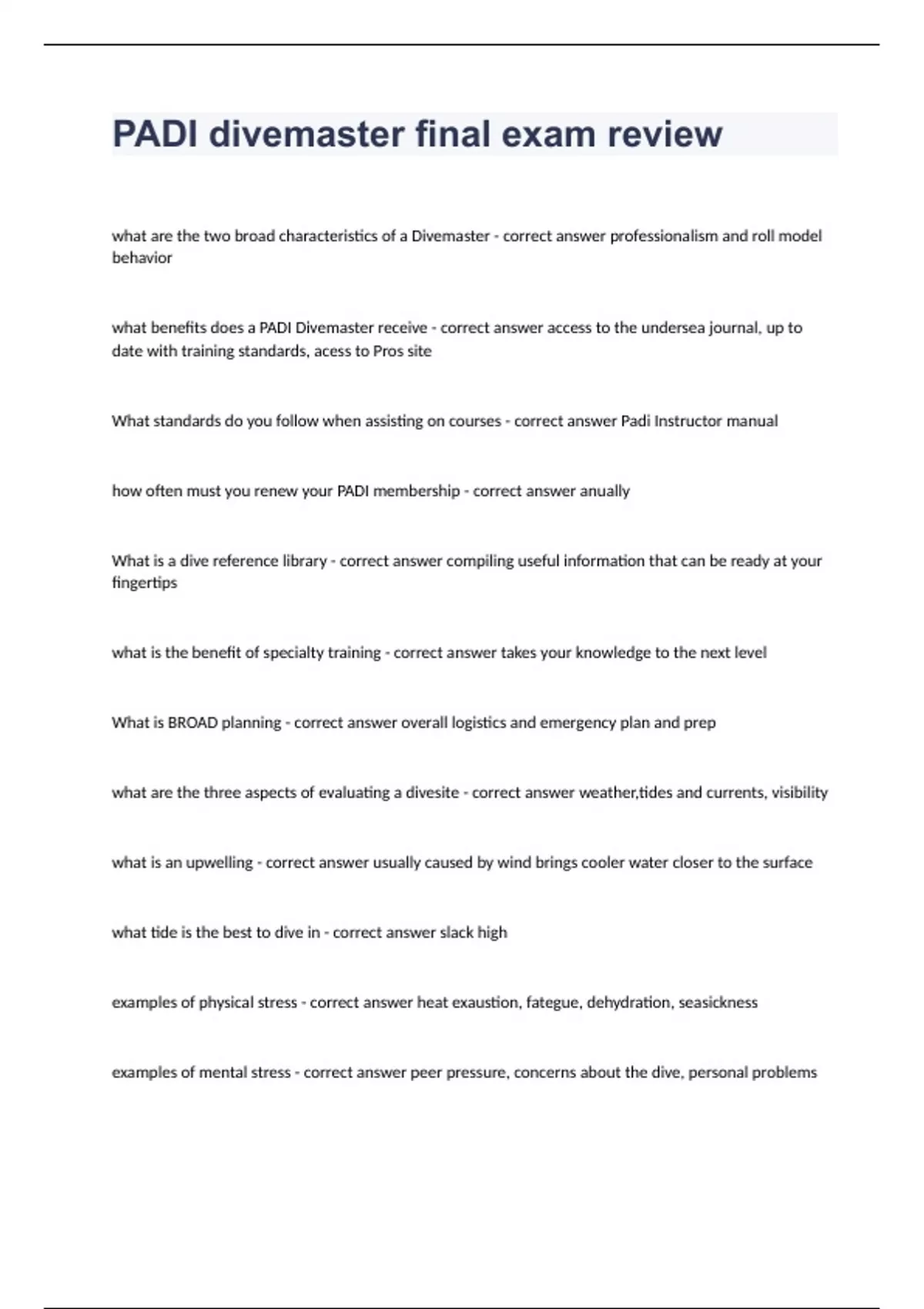 PADI divemaster final exam review

what are the two broad characteristics of a Divemaster - correct answer professionalism and roll model behavior

what benefits does a PADI Divemaster receive - correct answer access to the undersea journal, up to date with training standards, acess to Pros site

What standards do you follow when assisting on courses - correct answer Padi Instructor manual

how often must you renew your PADI membership - correct answer anually

What is a dive reference library - correct answer compiling useful information that can be ready at your fingertips

what is the benefit of specialty training - correct answer takes your knowledge to the next level

What is BROAD planning - correct answer overall logistics and emergency plan and prep

what are the three aspects of evaluating a divesite - correct answer weather,tides and currents, visibility

what is an upwelling - correct answer usually caused by wind brings cooler water closer to the surface

what tide is the best to dive in - correct answer slack high

examples of physical stress - correct answer heat exaustion, fategue, dehydration, seasickness

examples of mental stress - correct answer peer pressure, concerns about the dive, personal problems